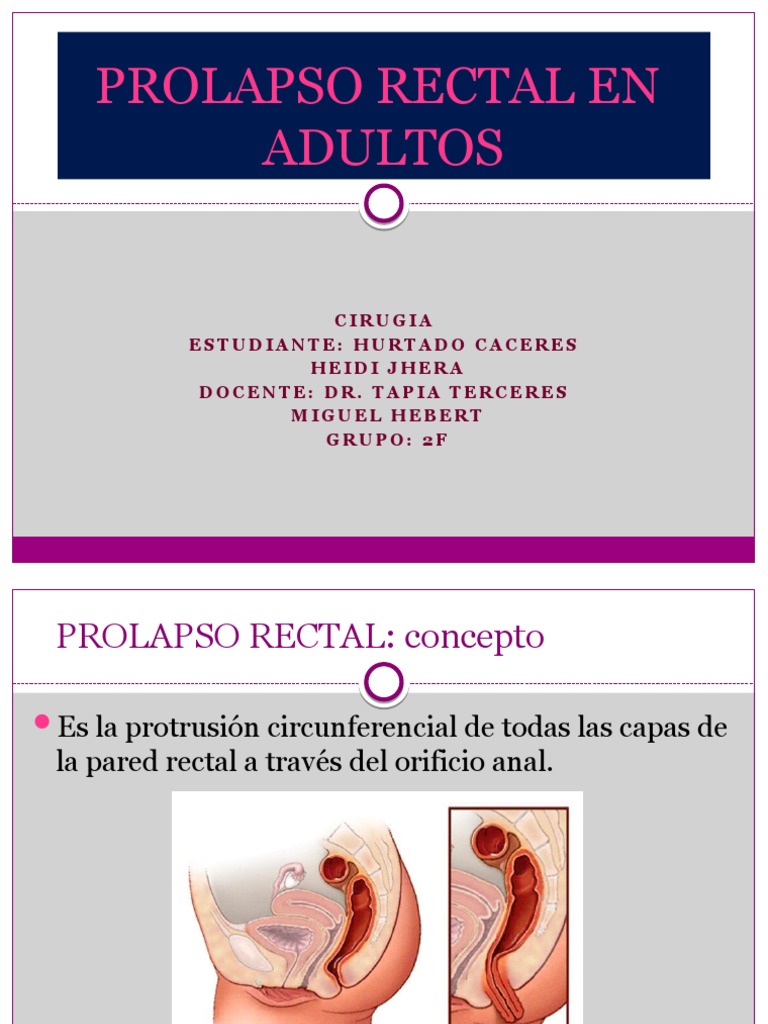 PROLAPSO RECTAL EN ADULTOS

CIRUGIA
ESTUDIANTE: HURTADO CACERES HEIDI JHERA
DOCENTE: DR. TAPIA TERCERES MIGUEL HEBERT
GRUPO: 2F

PROLAPSO RECTAL: concepto

Es la protrusión circunferencial de todas las capas de la pared rectal a través del orificio anal.